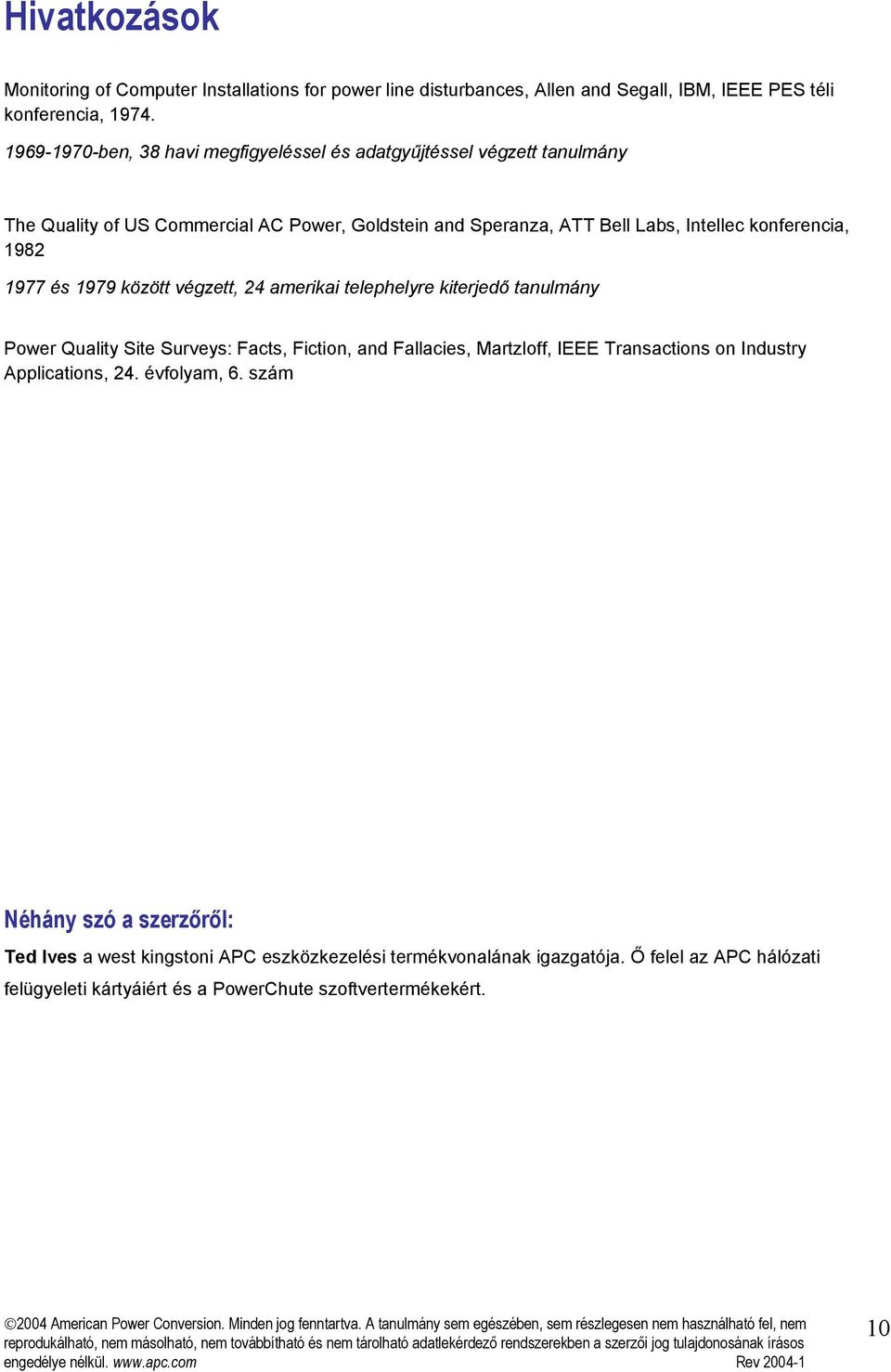 Hivatkozások

Monitoring of Computer Installations for power line disturbances, Allen and Segall, IBM, IEEE PES téli konferencia, 1974.

1969-1970-ben, 38 havi megfigyeléssel és adatgyűjtéssel végzett tanulmány

The Quality of US Commercial AC Power, Goldstein and Speranza, ATT Bell Labs, Intellec konferencia, 1982

1977 és 1979 között végzett, 24 amerikai telephelyre kiterjedő tanulmány

Power Quality Site Surveys: Facts, Fiction, and Fallacies, Martzloff, IEEE Transactions on Industry Applications, 24. évfolyam, 6. szám

Néhány szó a szerzőről:

Ted Ives a west kingstoni APC eszközkezelési termékvonalának igazgatója. Ő felel az APC hálózati felügyeleti kártyáiért és a PowerChute szoftvertermékekért.

©2004 American Power Conversion. Minden jog fenntartva. A tanulmány sem egészében, sem részlegesen nem használható fel, nem reprodukálható, nem másolható, nem továbbítható és nem tárolható adatlekérdező rendszerekben a szerzői jog tulajdonosának írásos engedélye nélkül. www.apc.com Rev 2004-1

10